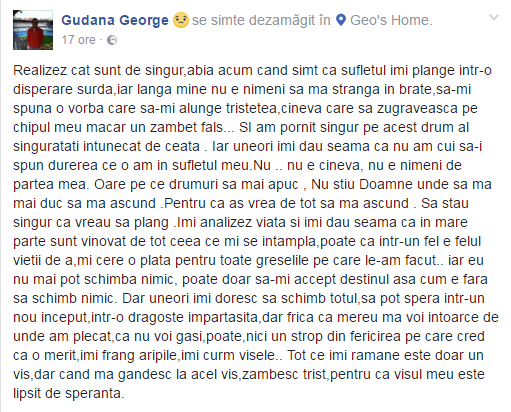 Gudana George se simte dezamăgit în Geo's Home.
17 ore ·

Realizez cat sunt de singur,abia acum cand simt ca sufletul imi plange intr-o disperare surda,iar langa mine nu e nimeni sa ma stranga in brate,sa-mi spuna o vorba care sa-mi alunge tristetea,cineva care sa zugraveasca pe chipul meu macar un zambet fals... SI am pornit singur pe acest drum al singuratati intunecat de ceata . Iar uneori imi dau seama ca nu am cui sa-i spun durerea ce o am in sufletul meu.Nu .. nu e cineva, nu e nimeni de partea mea. Oare pe ce drumuri sa mai apuc , Nu stiu Doamne unde sa ma mai duc sa ma ascund .Pentru ca as vrea de tot sa ma ascund . Sa stau singur ca vreau sa plang .Imi analizez viata si imi dau seama ca in mare parte sunt vinovat de tot ceea ce mi se intampla,poate ca intr-un fel e felul vietii de a,mi cere o plata pentru toate greselile pe care le-am facut.. iar eu nu mai pot schimba nimic, poate doar sa-mi accept destinul asa cum e fara sa schimb nimic. Dar uneori imi doresc sa schimb totul,sa pot spera intr-un nou inceput,intr-o dragoste impartasita,dar frica ca mereu ma voi intoarce de unde am plecat,ca nu voi gasi,poate,nici un strop din fericirea pe care cred ca o merit,imi frang aripile,imi curm visele.. Tot ce imi ramane este doar un vis,dar cand ma gandesc la acel vis,zambesc trist,pentru ca visul meu este lipsit de speranta.